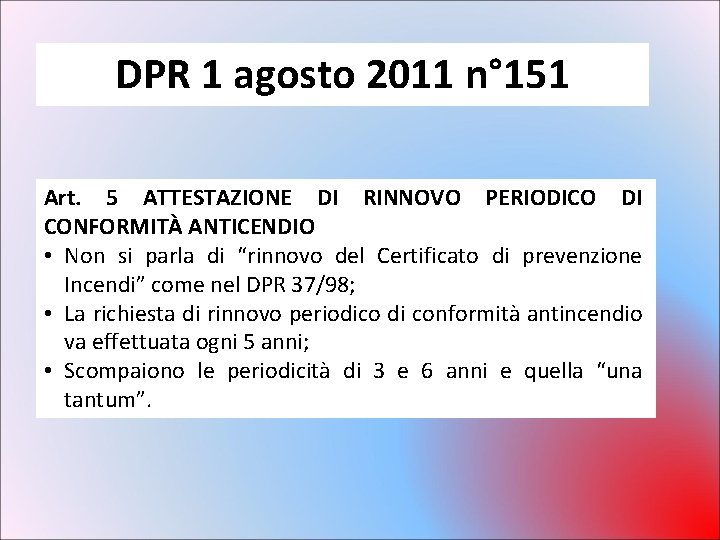 DPR 1 agosto 2011 n°151

Art. 5 ATTESTAZIONE DI RINNOVO PERIODICO DI CONFORMITÀ ANTICENDIO
• Non si parla di “rinnovo del Certificato di prevenzione Incendi” come nel DPR 37/98;
• La richiesta di rinnovo periodico di conformità antincendio va effettuata ogni 5 anni;
• Scompaiono le periodicità di 3 e 6 anni e quella “una tantum”.